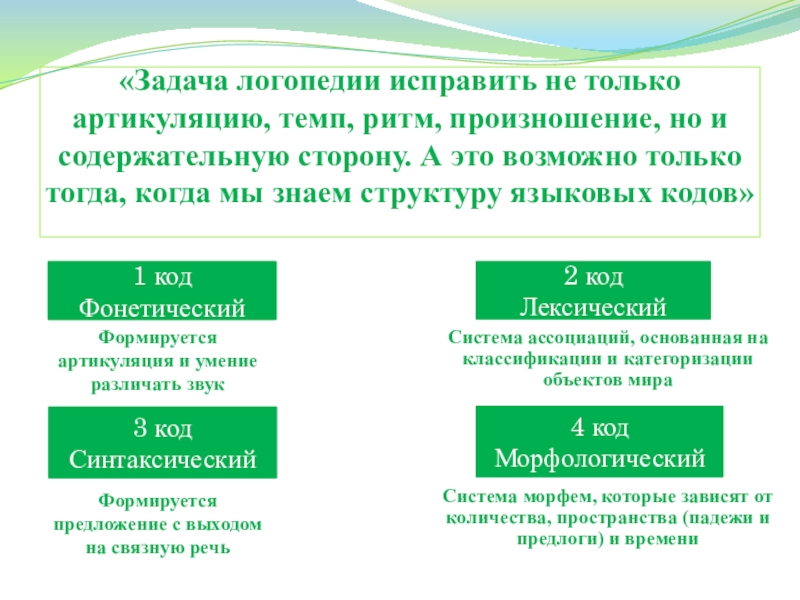 «Задача логопедии исправить не только артикуляцию, темп, ритм, произношение, но и содержательную сторону. А это возможно только тогда, когда мы знаем структуру языковых кодов»

1 код
Фонетический

Формируется артикуляция и умение различать звук

2 код
Лексический

Система ассоциаций, основанная на классификации и категоризации объектов мира

3 код
Синтаксический

Формируется предложение с выходом на связную речь

4 код
Морфологический

Система морфем, которые зависят от количества, пространства (падежи и предлоги) и времени